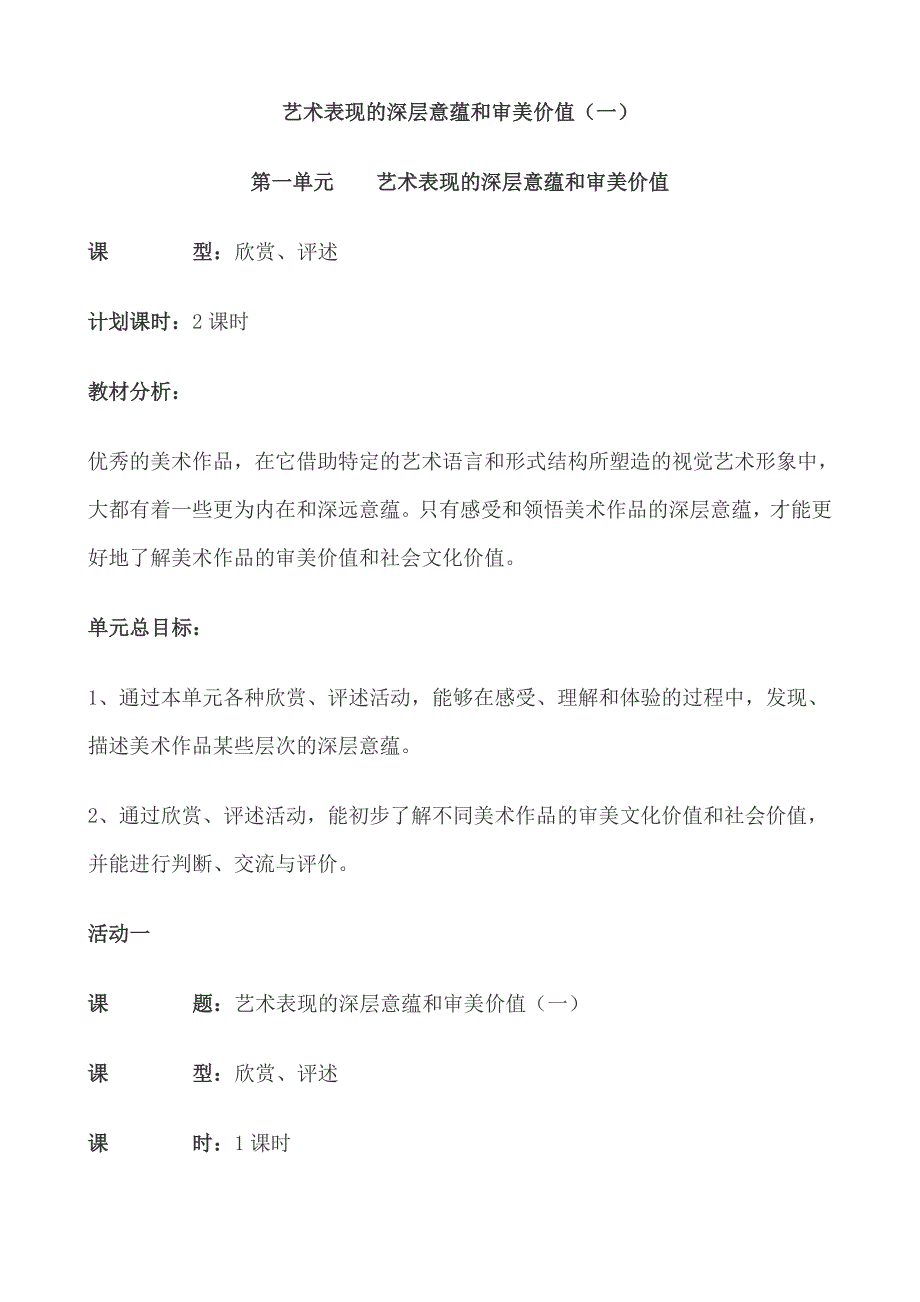 艺术表现的深层意蕴和审美价值（一）

第一单元　　艺术表现的深层意蕴和审美价值

课　　　型：欣赏、评述

计划课时：2 课时

教材分析：

优秀的美术作品，在它借助特定的艺术语言和形式结构所塑造的视觉艺术形象中，大都有着一些更为内在和深远意蕴。只有感受和领悟美术作品的深层意蕴，才能更好地了解美术作品的审美价值和社会文化价值。

单元总目标：

1、通过本单元各种欣赏、评述活动，能够在感受、理解和体验的过程中，发现、描述美术作品某些层次的深层意蕴。

2、通过欣赏、评述活动，能初步了解不同美术作品的审美文化价值和社会价值，并能进行判断、交流与评价。

活动一

课　　　题：艺术表现的深层意蕴和审美价值（一）

课　　　型：欣赏、评述

课　　　时：1 课时